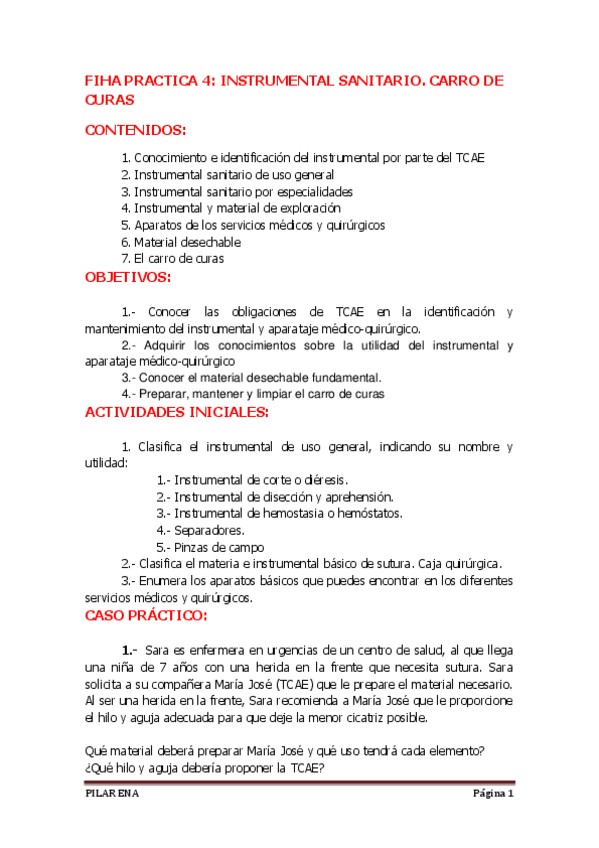 FIHA PRACTICA 4: INSTRUMENTAL SANITARIO. CARRO DE CURAS

CONTENIDOS:

1. Conocimiento e identificación del instrumental por parte del TCAE
2. Instrumental sanitario de uso general
3. Instrumental sanitario por especialidades
4. Instrumental y material de exploración
5. Aparatos de los servicios médicos y quirúrgicos
6. Material desechable
7. El carro de curas

OBJETIVOS:

1.- Conocer las obligaciones de TCAE en la identificación y mantenimiento del instrumental y aparataje médico-quirúrgico.
2.- Adquirir los conocimientos sobre la utilidad del instrumental y aparataje médico-quirúrgico
3.- Conocer el material desechable fundamental.
4.- Preparar, mantener y limpiar el carro de curas

ACTIVIDADES INICIALES:

1. Clasifica el instrumental de uso general, indicando su nombre y utilidad:
1.- Instrumental de corte o diéresis.
2.- Instrumental de disección y aprehensión.
3.- Instrumental de hemostasia o hemóstatos.
4.- Separadores.
5.- Pinzas de campo
2.- Clasifica el materia e instrumental básico de sutura. Caja quirúrgica.
3.- Enumera los aparatos básicos que puedes encontrar en los diferentes servicios médicos y quirúrgicos.

CASO PRÁCTICO:

1.- Sara es enfermera en urgencias de un centro de salud, al que llega una niña de 7 años con una herida en la frente que necesita sutura. Sara solicita a su compañera María José (TCAE) que le prepare el material necesario. Al ser una herida en la frente, Sara recomienda a María José que le proporcione el hilo y aguja adecuada para que deje la menor cicatriz posible.

Qué material deberá preparar María José y qué uso tendrá cada elemento?
¿Qué hilo y aguja debería proponer la TCAE?

PILAR ENA
Página 1